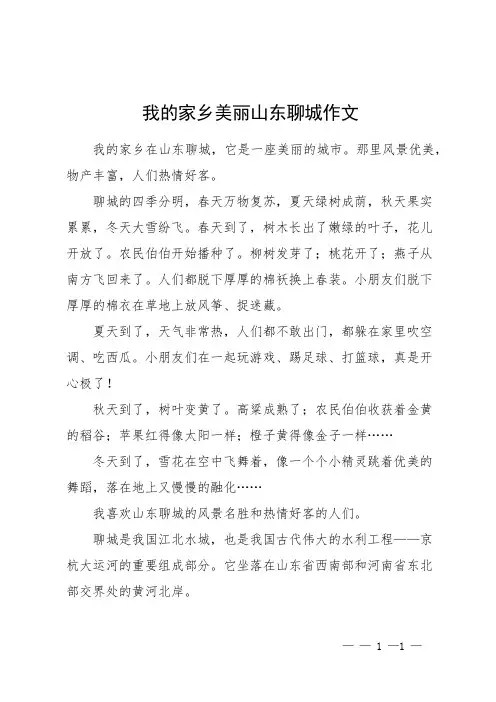 我的家乡美丽山东聊城作文

我的家乡在山东聊城，它是一座美丽的城市。那里风景优美，物产丰富，人们热情好客。

聊城的四季分明，春天万物复苏，夏天绿树成荫，秋天果实累累，冬天大雪纷飞。春天到了，树木长出了嫩绿的叶子，花儿开放了。农民伯伯开始播种了。柳树发芽了；桃花开了；燕子从南方飞回来了。人们都脱下厚厚的棉袄换上春装。小朋友们脱下厚厚的棉衣在草地上放风筝、捉迷藏。

夏天到了，天气非常热，人们都不敢出门，都躲在家里吹空调、吃西瓜。小朋友们在一起玩游戏、踢足球、打篮球，真是开心极了！

秋天到了，树叶变黄了。高粱成熟了；农民伯伯收获着金黄的稻谷；苹果红得像太阳一样；橙子黄得像金子一样……

冬天到了，雪花在空中飞舞着，像一个个小精灵跳着优美的舞蹈，落在地上又慢慢的融化……

我喜欢山东聊城的风景名胜和热情好客的人们。

聊城是我国江北水城，也是我国古代伟大的水利工程——京杭大运河的重要组成部分。它坐落在山东省西南部和河南省东北部交界处的黄河北岸。

— — 1 —1 —